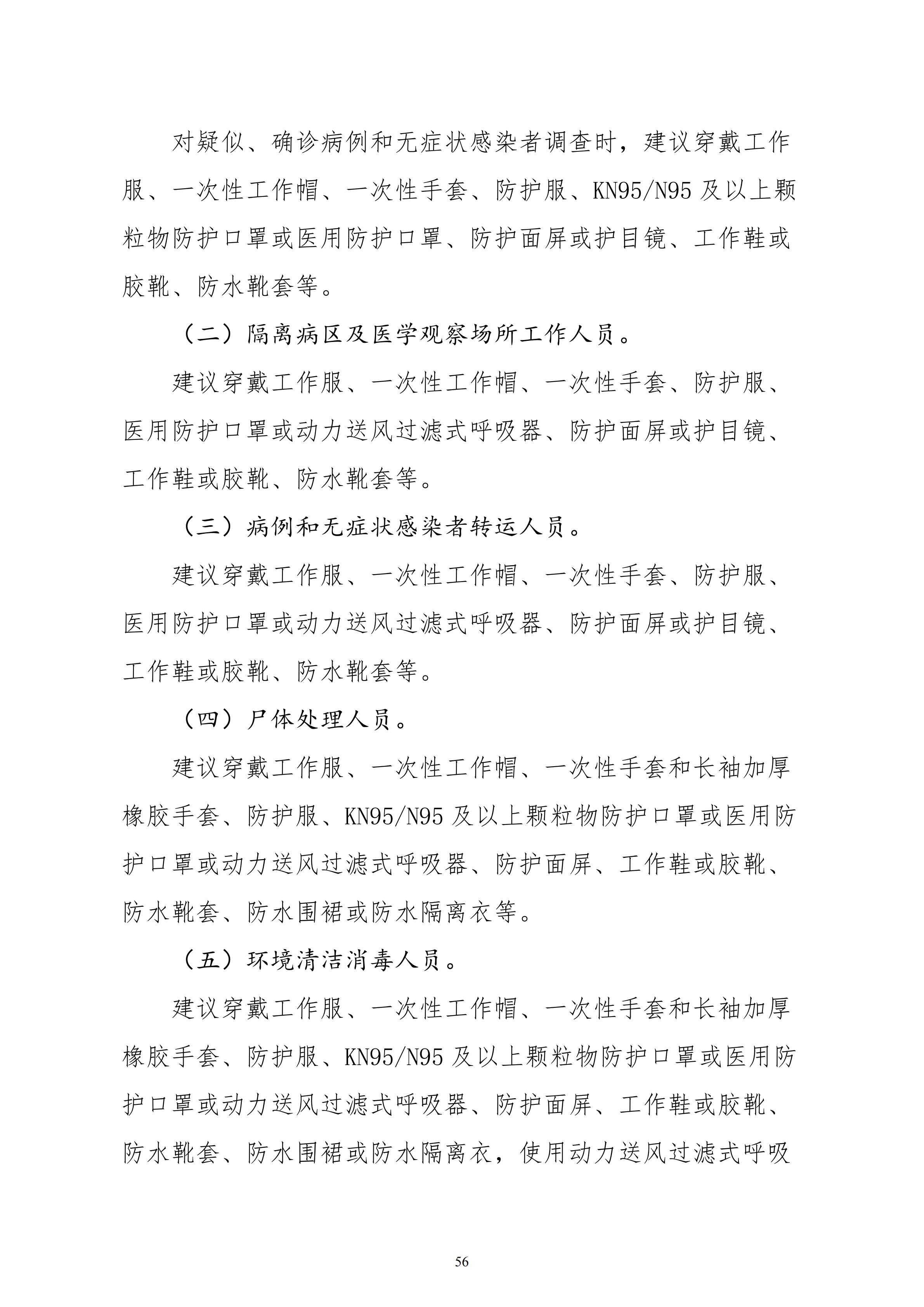 对疑似、确诊病例和无症状感染者调查时，建议穿戴工作服、一次性工作帽、一次性手套、防护服、KN95/N95 及以上颗粒物防护口罩或医用防护口罩、防护面屏或护目镜、工作鞋或胶靴、防水靴套等。

（二）隔离病区及医学观察场所工作人员。

建议穿戴工作服、一次性工作帽、一次性手套、防护服、医用防护口罩或动力送风过滤式呼吸器、防护面屏或护目镜、工作鞋或胶靴、防水靴套等。

（三）病例和无症状感染者转运人员。

建议穿戴工作服、一次性工作帽、一次性手套、防护服、医用防护口罩或动力送风过滤式呼吸器、防护面屏或护目镜、工作鞋或胶靴、防水靴套等。

（四）尸体处理人员。

建议穿戴工作服、一次性工作帽、一次性手套和长袖加厚橡胶手套、防护服、KN95/N95 及以上颗粒物防护口罩或医用防护口罩或动力送风过滤式呼吸器、防护面屏、工作鞋或胶靴、防水靴套、防水围裙或防水隔离衣等。

（五）环境清洁消毒人员。

建议穿戴工作服、一次性工作帽、一次性手套和长袖加厚橡胶手套、防护服、KN95/N95 及以上颗粒物防护口罩或医用防护口罩或动力送风过滤式呼吸器、防护面屏、工作鞋或胶靴、防水靴套、防水围裙或防水隔离衣，使用动力送风过滤式呼吸

56